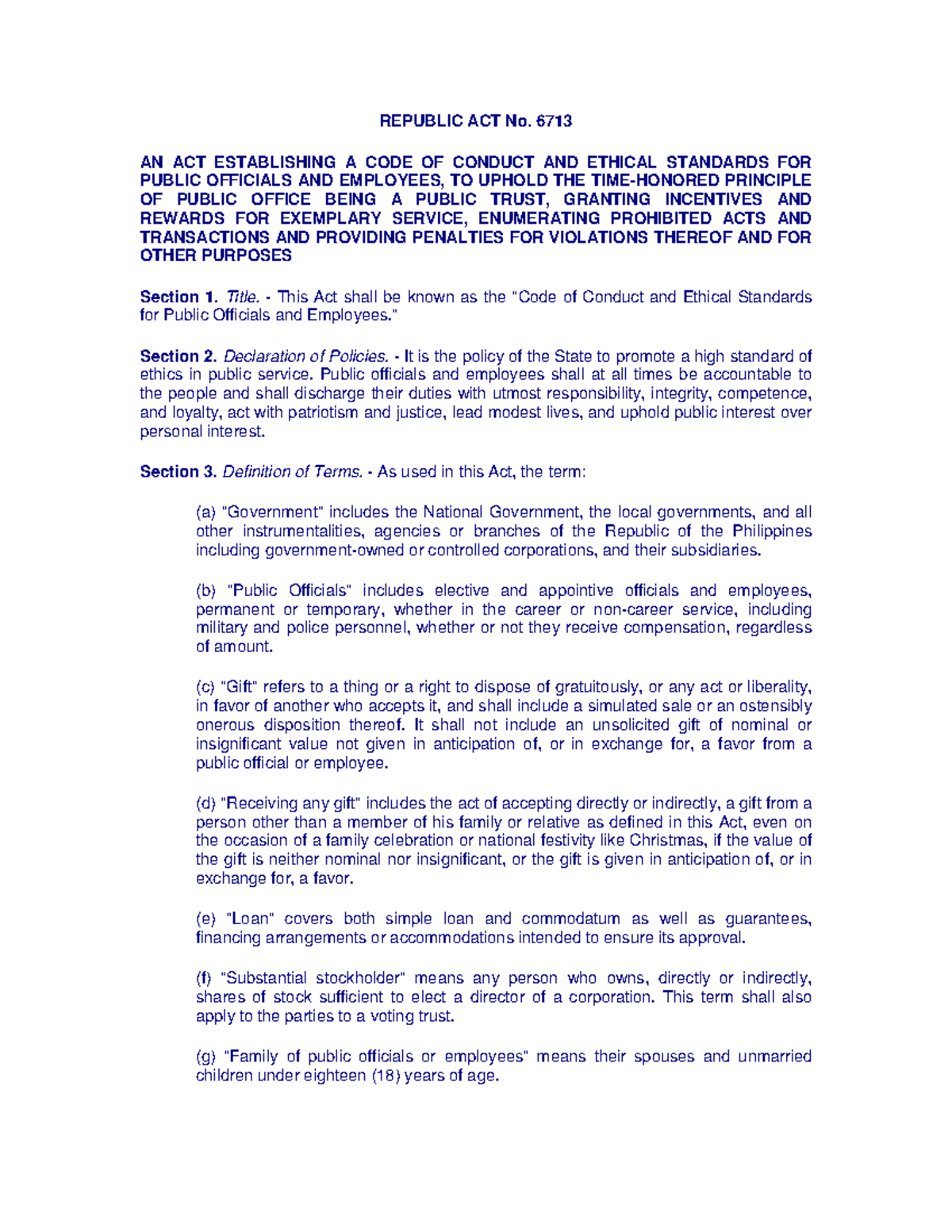 REPUBLIC ACT No. 6713

AN ACT ESTABLISHING A CODE OF CONDUCT AND ETHICAL STANDARDS FOR PUBLIC OFFICIALS AND EMPLOYEES, TO UPHOLD THE TIME-HONORED PRINCIPLE OF PUBLIC OFFICE BEING A PUBLIC TRUST, GRANTING INCENTIVES AND REWARDS FOR EXEMPLARY SERVICE, ENUMERATING PROHIBITED ACTS AND TRANSACTIONS AND PROVIDING PENALTIES FOR VIOLATIONS THEREOF AND FOR OTHER PURPOSES

Section 1. Title. - This Act shall be known as the "Code of Conduct and Ethical Standards for Public Officials and Employees."

Section 2. Declaration of Policies. - It is the policy of the State to promote a high standard of ethics in public service. Public officials and employees shall at all times be accountable to the people and shall discharge their duties with utmost responsibility, integrity, competence, and loyalty, act with patriotism and justice, lead modest lives, and uphold public interest over personal interest.

Section 3. Definition of Terms. - As used in this Act, the term:

(a) "Government" includes the National Government, the local governments, and all other instrumentalities, agencies or branches of the Republic of the Philippines including government-owned or controlled corporations, and their subsidiaries.

(b) "Public Officials" includes elective and appointive officials and employees, permanent or temporary, whether in the career or non-career service, including military and police personnel, whether or not they receive compensation, regardless of amount.

(c) "Gift" refers to a thing or a right to dispose of gratuitously, or any act or liberality, in favor of another who accepts it, and shall include a simulated sale or an ostensibly onerous disposition thereof. It shall not include an unsolicited gift of nominal or insignificant value not given in anticipation of, or in exchange for, a favor from a public official or employee.

(d) "Receiving any gift" includes the act of accepting directly or indirectly, a gift from a person other than a member of his family or relative as defined in this Act, even on the occasion of a family celebration or national festivity like Christmas, if the value of the gift is neither nominal nor insignificant, or the gift is given in anticipation of, or in exchange for, a favor.

(e) "Loan" covers both simple loan and commodatum as well as guarantees, financing arrangements or accommodations intended to ensure its approval.

(f) "Substantial stockholder" means any person who owns, directly or indirectly, shares of stock sufficient to elect a director of a corporation. This term shall also apply to the parties to a voting trust.

(g) "Family of public officials or employees" means their spouses and unmarried children under eighteen (18) years of age.